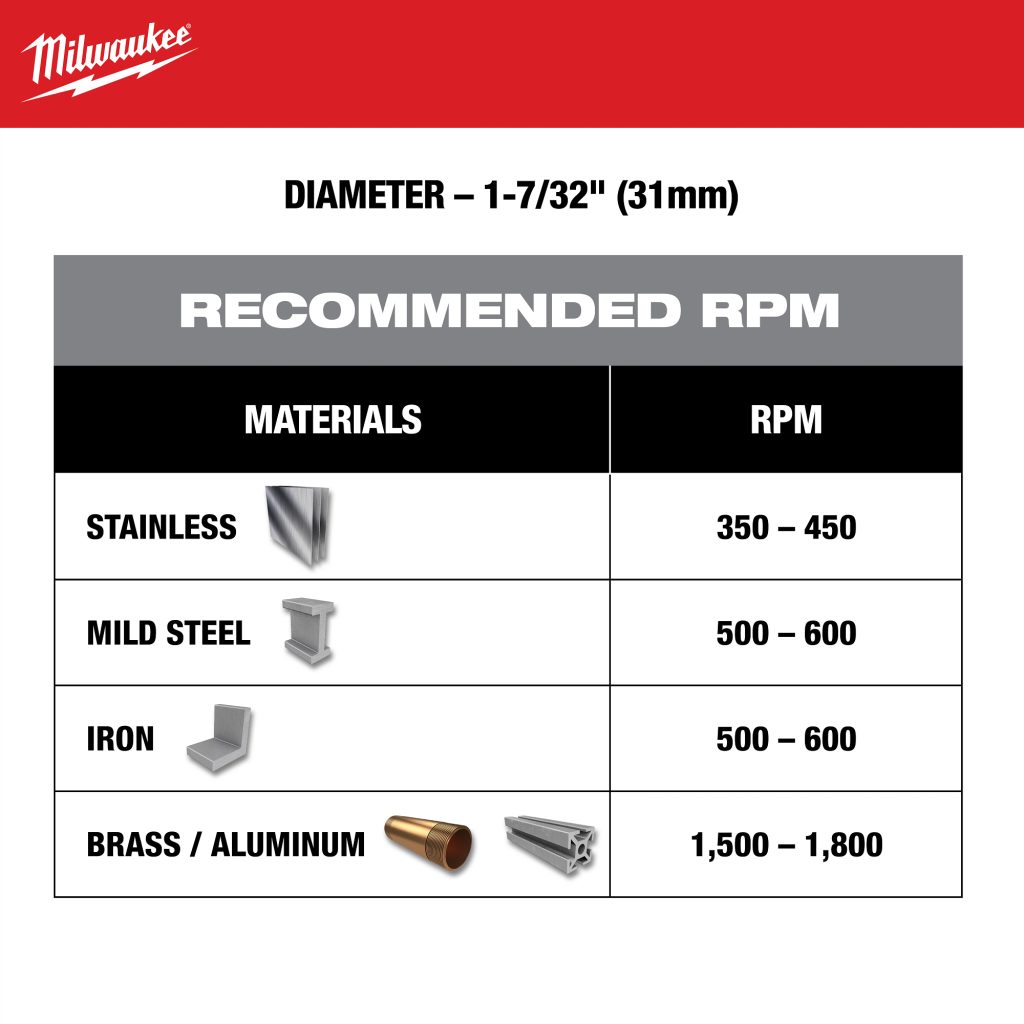 Milwaukee

DIAMETER – 1-7/32" (31mm)

RECOMMENDED RPM

| MATERIALS | RPM |
|---|---|
| STAINLESS | 350 – 450 |
| MILD STEEL | 500 – 600 |
| IRON | 500 – 600 |
| BRASS / ALUMINUM | 1,500 – 1,800 |